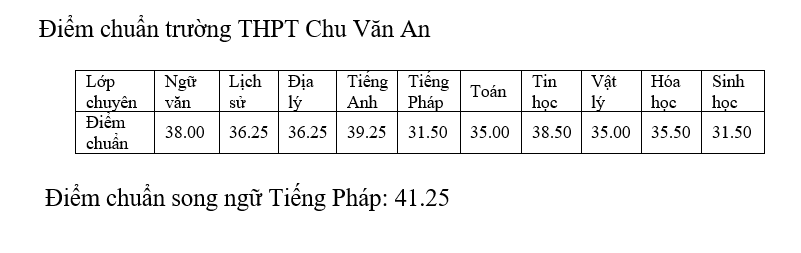 Điểm chuẩn trường THPT Chu Văn An

| Lớp chuyên | Ngữ văn | Lịch sử | Địa lý | Tiếng Anh | Tiếng Pháp | Toán | Tin học | Vật lý | Hóa học | Sinh học |
|---|---|---|---|---|---|---|---|---|---|---|
| Điểm chuẩn | 38.00 | 36.25 | 36.25 | 39.25 | 31.50 | 35.00 | 38.50 | 35.00 | 35.50 | 31.50 |

Điểm chuẩn song ngữ Tiếng Pháp: 41.25